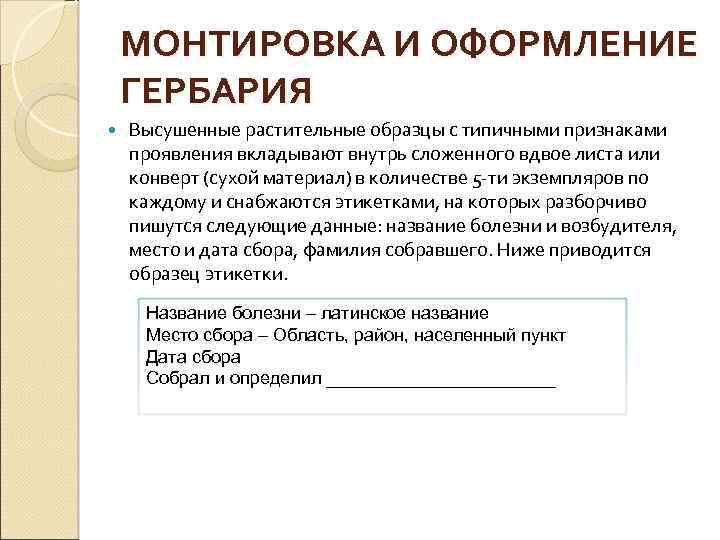 МОНТИРОВКА И ОФОРМЛЕНИЕ ГЕРБАРИЯ

Высушенные растительные образцы с типичными признаками проявления вкладывают внутрь сложенного вдвое листа или конверт (сухой материал) в количестве 5-ти экземпляров по каждому и снабжаются этикетками, на которых разборчиво пишутся следующие данные: название болезни и возбудителя, место и дата сбора, фамилия собравшего. Ниже приводится образец этикетки.

Название болезни – латинское название
Место сбора – Область, район, населенный пункт
Дата сбора
Собрал и определил ________________________